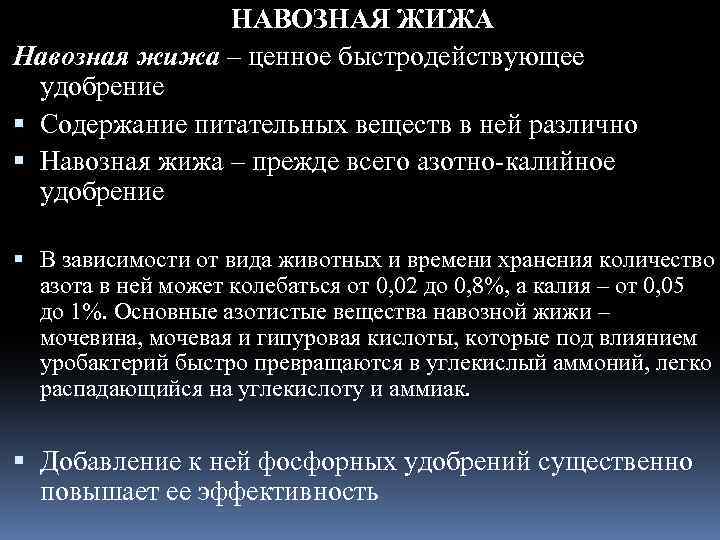 НАВОЗНАЯ ЖИЖА

Навозная жижа – ценное быстродействующее удобрение

▪ Содержание питательных веществ в ней различно

▪ Навозная жижа – прежде всего азотно-калийное удобрение

▪ В зависимости от вида животных и времени хранения количество азота в ней может колебаться от 0,02 до 0,8%, а калия – от 0,05 до 1%. Основные азотистые вещества навозной жижи – мочевина, мочевая и гипуровая кислоты, которые под влиянием уробактерий быстро превращаются в углекислый аммоний, легко распадающийся на углекислоту и аммиак.

▪ Добавление к ней фосфорных удобрений существенно повышает ее эффективность